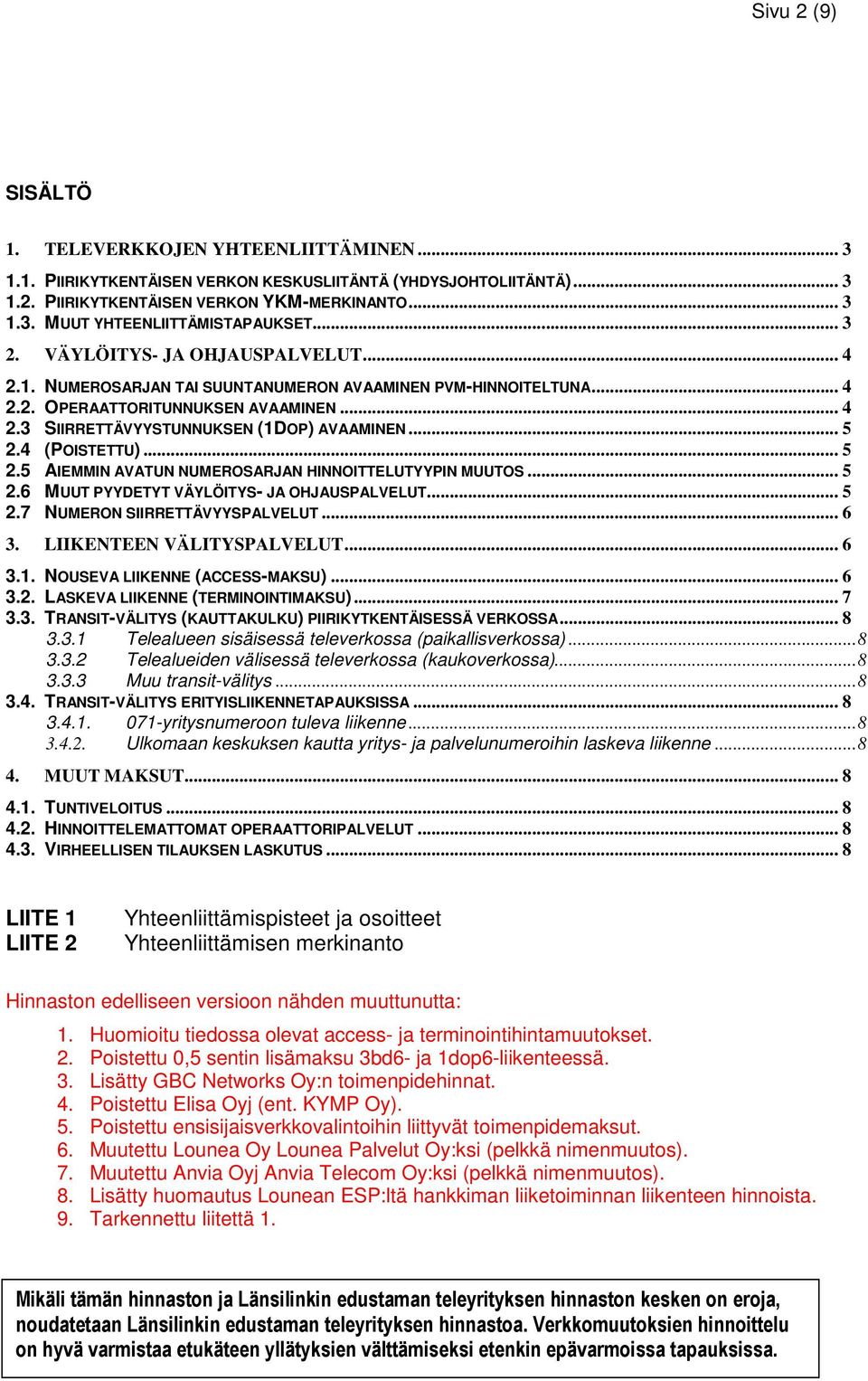 Sivu 2 (9)

SISÄLTÖ

1. TELEVERKKOJEN YHTEENLIITTÄMINEN ... 3

1.1. PIIRIKYTKENTÄISEN VERKON KESKUSLIITÄNTÄ (YHDYSJOHTOLIITÄNTÄ) ... 3
1.2. PIIRIKYTKENTÄISEN VERKON YKM-MERKINANTO ... 3
1.3. MUUT YHTEENLIITTÄMISTAPAUKSET ... 3

2. VÄYLÖITYS- JA OHJAUSPALVELUT ... 4

2.1. NUMEROSARJAN TAI SUUNTANUMERON AVAAMINEN PVM-HINNOITELTUNA ... 4
2.2. OPERAATTORITUNNUKSEN AVAAMINEN ... 4
2.3 SIIRRETTÄVYYSTUNNUKSEN (1DOP) AVAAMINEN ... 5
2.4 (POISTETTU) ... 5
2.5 AIEMMIN AVATUN NUMEROSARJAN HINNOITTELUTYYPIN MUUTOS ... 5
2.6 MUUT PYYDETYT VÄYLÖITYS- JA OHJAUSPALVELUT ... 5
2.7 NUMERON SIIRRETTÄVYYSPALVELUT ... 6

3. LIIKENTEEN VÄLITYSPALVELUT ... 6

3.1. NOUSEVA LIIKENNE (ACCESS-MAKSU) ... 6
3.2. LASKEVA LIIKENNE (TERMINOINTIMAKSU) ... 7
3.3. TRANSIT-VÄLITYS (KAUTTAKULKU) PIIRIKYTKENTÄISESSÄ VERKOSSA ... 8
3.3.1 Telealueen sisäisessä televerkossa (paikallisverkossa) ... 8
3.3.2 Telealueiden välisessä televerkossa (kaukoverkossa) ... 8
3.3.3 Muu transit-välitys ... 8
3.4. TRANSIT-VÄLITYS ERITYISLIIKENNETAPAUKSISSA ... 8
3.4.1. 071-yritysnumeroon tuleva liikenne ... 8
3.4.2. Ulkomaan keskuksen kautta yritys- ja palvelunumeroihin laskeva liikenne ... 8

4. MUUT MAKSUT ... 8

4.1. TUNTIVELOITUS ... 8
4.2. HINNOITTELEMATTOMAT OPERAATTORIPALVELUT ... 8
4.3. VIRHEELLISEN TILAUKSEN LASKUTUS ... 8

LIITE 1 Yhteenliittämispisteet ja osoitteet
LIITE 2 Yhteenliittämisen merkinanto

Hinnaston edelliseen versioon nähden muuttunutta:

1. Huomioitu tiedossa olevat access- ja terminointihintamuutokset.
2. Poistettu 0,5 sentin lisämaksu 3bd6- ja 1dop6-liikenteessä.
3. Lisätty GBC Networks Oy:n toimenpidehinnat.
4. Poistettu Elisa Oyj (ent. KYMP Oy).
5. Poistettu ensisijaisverkkovalintoihin liittyvät toimenpidemaksut.
6. Muutettu Lounea Oy Lounea Palvelut Oy:ksi (pelkkä nimenmuutos).
7. Muutettu Anvia Oyj Anvia Telecom Oy:ksi (pelkkä nimenmuutos).
8. Lisätty huomautus Lounean ESP:ltä hankkiman liiketoiminnan liikenteen hinnoista.
9. Tarkennettu liitettä 1.

Mikäli tämän hinnaston ja Länsilinkin edustaman teleyrityksen hinnaston kesken on eroja, noudatetaan Länsilinkin edustaman teleyrityksen hinnastoa. Verkkomuutoksien hinnoittelu on hyvä varmistaa etukäteen yllätyksien välttämiseksi etenkin epävarmoissa tapauksissa.